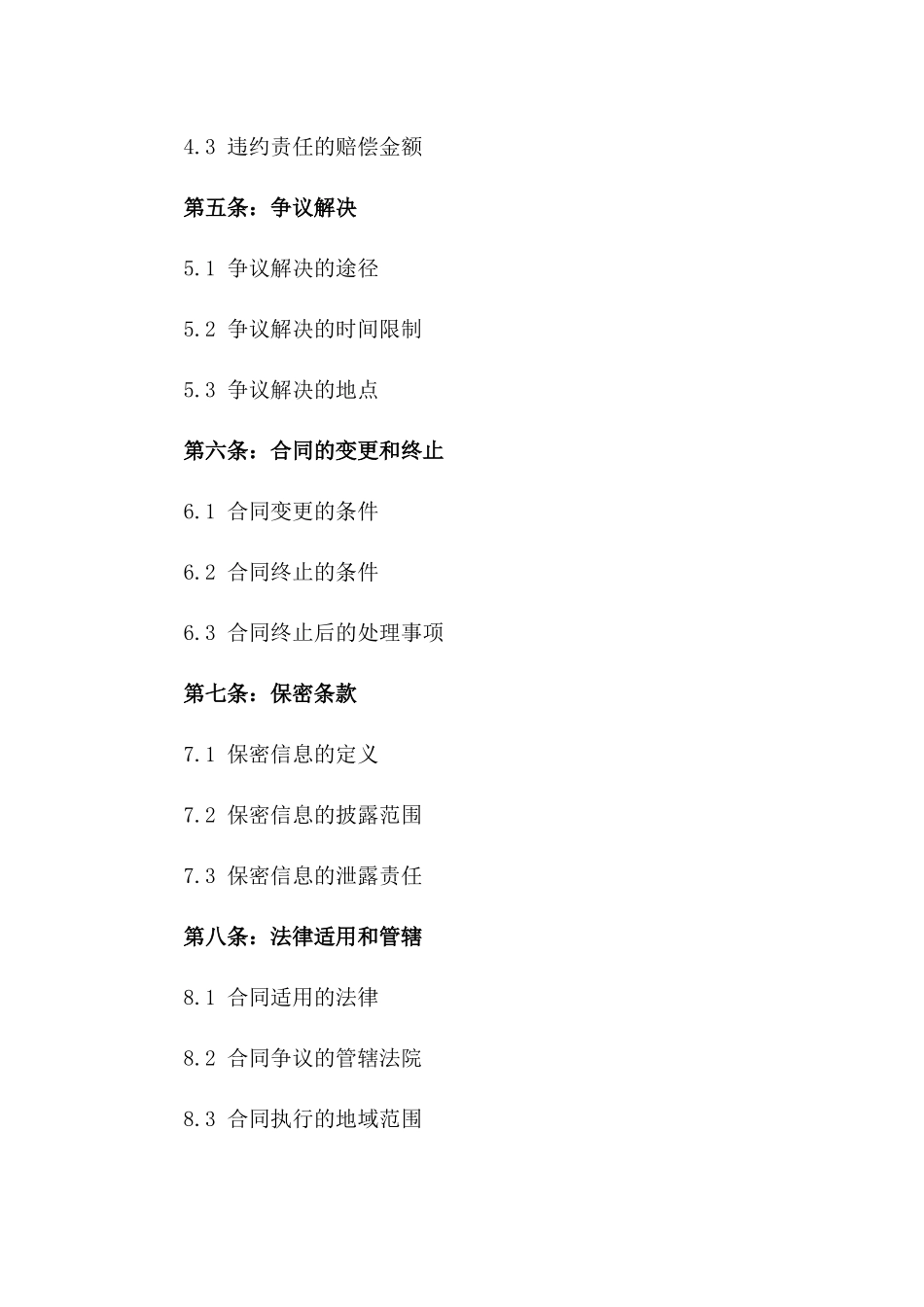 4.3 违约责任的赔偿金额

第五条：争议解决

5.1 争议解决的途径

5.2 争议解决的时间限制

5.3 争议解决的地点

第六条：合同的变更和终止

6.1 合同变更的条件

6.2 合同终止的条件

6.3 合同终止后的处理事项

第七条：保密条款

7.1 保密信息的定义

7.2 保密信息的披露范围

7.3 保密信息的泄露责任

第八条：法律适用和管辖

8.1 合同适用的法律

8.2 合同争议的管辖法院

8.3 合同执行的地域范围